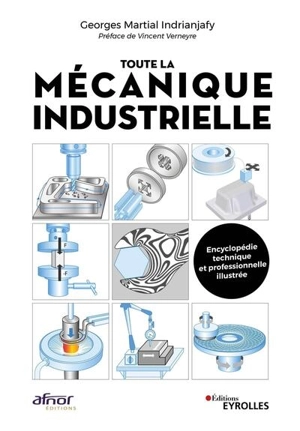 Georges Martial Indrianjafy
Préface de Vincent Verneyre

TOUTE LA
MÉCANIQUE
INDUSTRIELLE

F

-F

Encyclopédie technique et professionnelle illustrée

afnor
ÉDITIONS

Éditions
EYROLLES